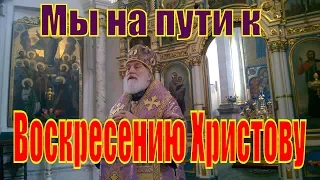 Мы на пути к

Воскресению Христову